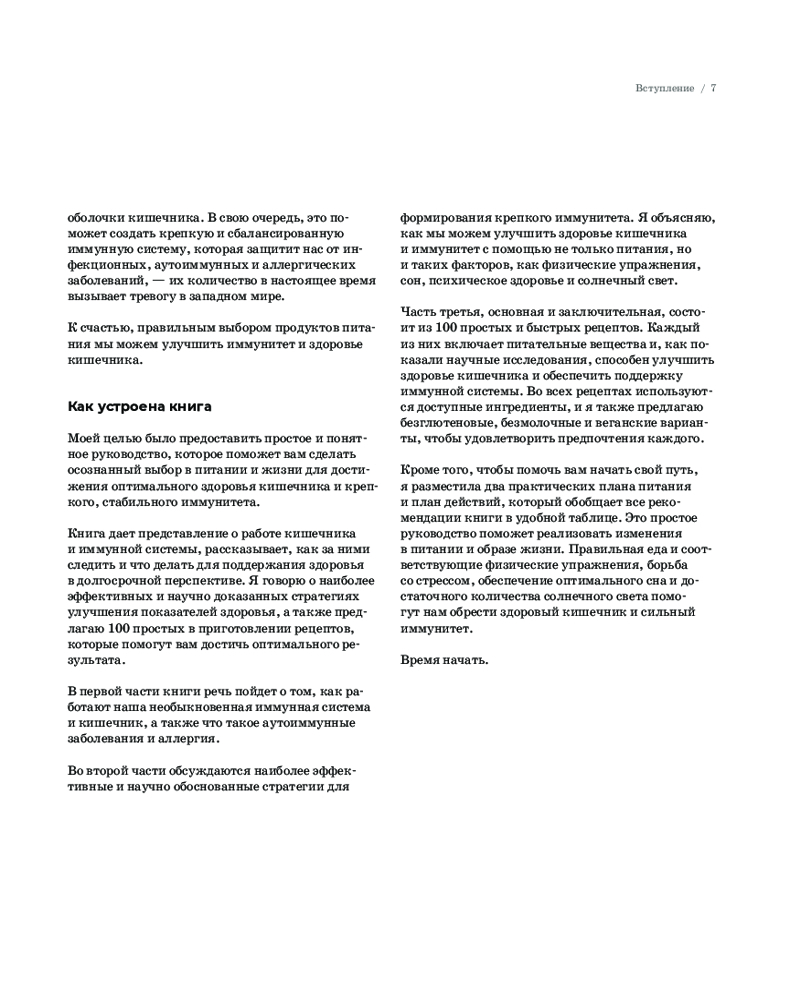 Вступление / 7

оболочки кишечника. В свою очередь, это поможет создать крепкую и сбалансированную иммунную систему, которая защитит нас от инфекционных, аутоиммунных и аллергических заболеваний, — их количество в настоящее время вызывает тревогу в западном мире.

К счастью, правильным выбором продуктов питания мы можем улучшить иммунитет и здоровье кишечника.

Как устроена книга

Моей целью было предоставить простое и понятное руководство, которое поможет вам сделать осознанный выбор в питании и жизни для достижения оптимального здоровья кишечника и крепкого, стабильного иммунитета.

Книга дает представление о работе кишечника и иммунной системы, рассказывает, как за ними следить и что делать для поддержания здоровья в долгосрочной перспективе. Я говорю о наиболее эффективных и научно доказанных стратегиях улучшения показателей здоровья, а также предлагаю 100 простых в приготовлении рецептов, которые помогут вам достичь оптимального результата.

В первой части книги речь пойдет о том, как работают наша необыкновенная иммунная система и кишечник, а также что такое аутоиммунные заболевания и аллергия.

Во второй части обсуждаются наиболее эффективные и научно обоснованные стратегии для формирования крепкого иммунитета. Я объясняю, как мы можем улучшить здоровье кишечника и иммунитет с помощью не только питания, но и таких факторов, как физические упражнения, сон, психическое здоровье и солнечный свет.

Часть третья, основная и заключительная, состоит из 100 простых и быстрых рецептов. Каждый из них включает питательные вещества и, как показали научные исследования, способен улучшить здоровье кишечника и обеспечить поддержку иммунной системы. Во всех рецептах используются доступные ингредиенты, и я также предлагаю безглютеновые, безмолочные и веганские варианты, чтобы удовлетворить предпочтения каждого.

Кроме того, чтобы помочь вам начать свой путь, я разместила два практических плана питания и план действий, который обобщает все рекомендации книги в удобной таблице. Это простое руководство поможет реализовать изменения в питании и образе жизни. Правильная еда и соответствующие физические упражнения, борьба со стрессом, обеспечение оптимального сна и достаточного количества солнечного света помогут нам обрести здоровый кишечник и сильный иммунитет.

Время начать.